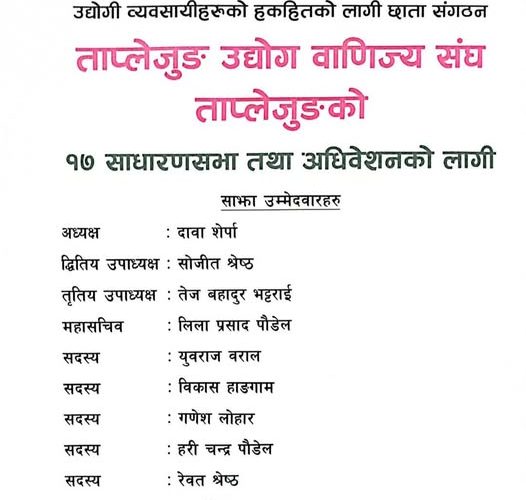 उद्योगी व्यवसायीहरूको हकहितको लागी छाता संगठन

ताप्लेजुङ उद्योग वाणिज्य संघ ताप्लेजुङको

१७ साधारणसभा तथा अधिवेशनको लागी

साझा उम्मेदवारहरु

अध्यक्ष : दावा शेर्पा

द्वितिय उपाध्यक्ष : सोजीत श्रेष्ठ

तृतिय उपाध्यक्ष : तेज बहादुर भट्टराई

महासचिव : लिला प्रसाद पौडेल

सदस्य : युवराज वराल

सदस्य : विकास हाङगाम

सदस्य : गणेश लोहार

सदस्य : हरी चन्द्र पौडेल

सदस्य : रेवत श्रेष्ठ